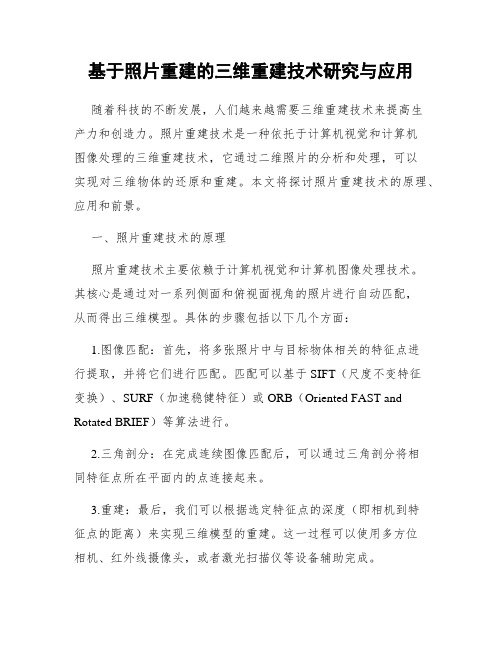 基于照片重建的三维重建技术研究与应用

随着科技的不断发展，人们越来越需要三维重建技术来提高生产力和创造力。照片重建技术是一种依托于计算机视觉和计算机图像处理的三维重建技术，它通过二维照片的分析和处理，可以实现对三维物体的还原和重建。本文将探讨照片重建技术的原理、应用和前景。

一、照片重建技术的原理

照片重建技术主要依赖于计算机视觉和计算机图像处理技术。其核心是通过对一系列侧面和俯视面视角的照片进行自动匹配，从而得出三维模型。具体的步骤包括以下几个方面：

1.图像匹配：首先，将多张照片中与目标物体相关的特征点进行提取，并将它们进行匹配。匹配可以基于 SIFT（尺度不变特征变换）、SURF（加速稳健特征）或 ORB（Oriented FAST and Rotated BRIEF）等算法进行。

2.三角剖分：在完成连续图像匹配后，可以通过三角剖分将相同特征点所在平面内的点连接起来。

3.重建：最后，我们可以根据选定特征点的深度（即相机到特征点的距离）来实现三维模型的重建。这一过程可以使用多方位相机、红外线摄像头，或者激光扫描仪等设备辅助完成。